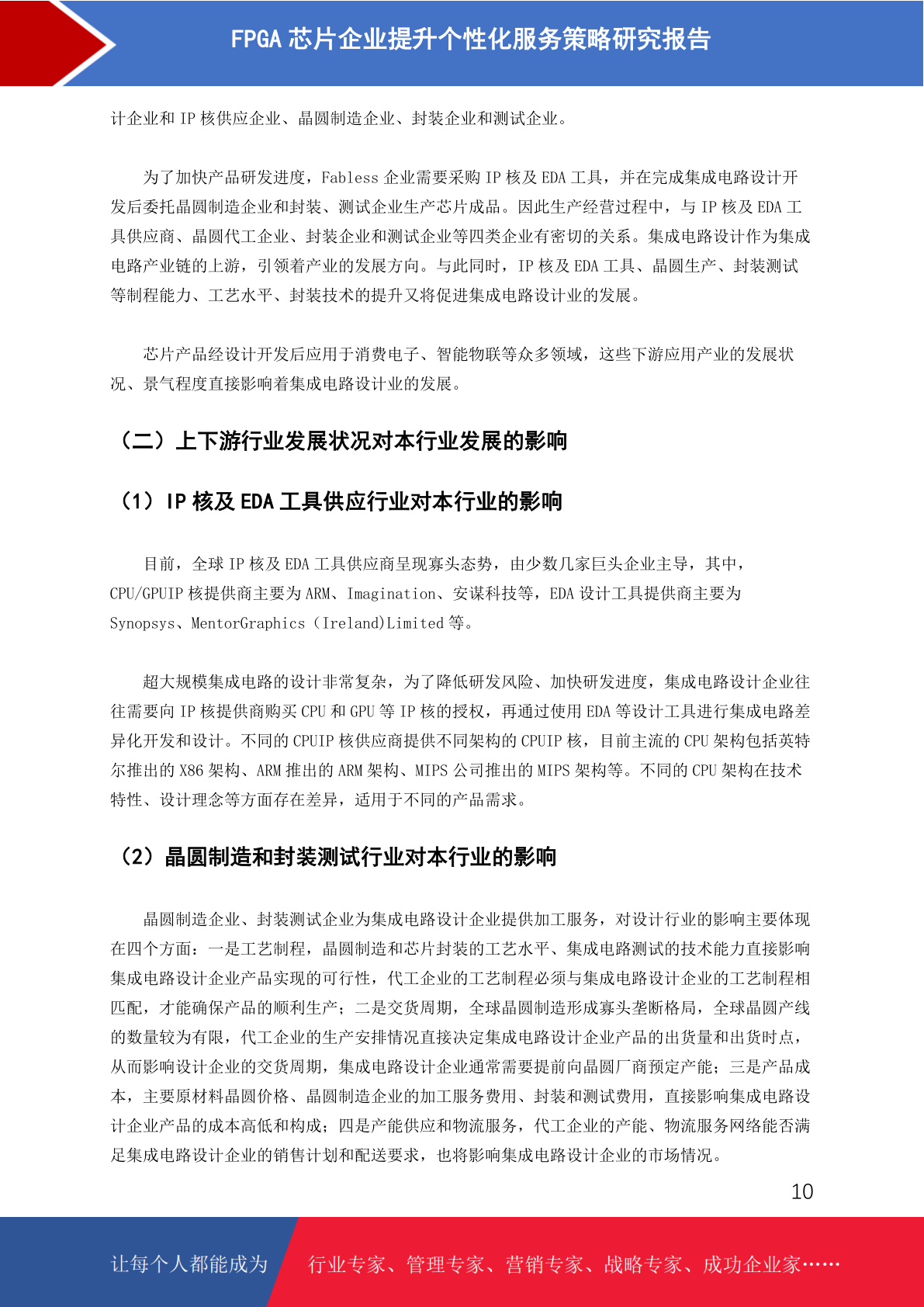 FPGA芯片企业提升个性化服务策略研究报告

计企业和IP核供应企业、晶圆制造企业、封装企业和测试企业。

为了加快产品研发进度，Fabless企业需要采购IP核及EDA工具，并在完成集成电路设计开发后委托晶圆制造企业和封装、测试企业生产芯片成品。因此生产经营过程中，与IP核及EDA工具供应商、晶圆代工企业、封装企业和测试企业等四类企业有密切的关系。集成电路设计作为集成电路产业链的上游，引领着产业的发展方向。与此同时，IP核及EDA工具、晶圆生产、封装测试等制程能力、工艺水平、封装技术的提升又将促进集成电路设计业的发展。

芯片产品经设计开发后应用于消费电子、智能物联等众多领域，这些下游应用产业的发展状况、景气程度直接影响着集成电路设计业的发展。

（二）上下游行业发展状况对本行业发展的影响

（1）IP核及EDA工具供应行业对本行业的影响

目前，全球IP核及EDA工具供应商呈现寡头态势，由少数几家巨头企业主导，其中，CPU/GPUIP核提供商主要为ARM、Imagination、安谋科技等，EDA设计工具提供商主要为Synopsys、MentorGraphics（Ireland)Limited等。

超大规模集成电路的设计非常复杂，为了降低研发风险、加快研发进度，集成电路设计企业往往需要向IP核提供商购买CPU和GPU等IP核的授权，再通过使用EDA等设计工具进行集成电路差异化开发和设计。不同的CPUIP核供应商提供不同架构的CPUIP核，目前主流的CPU架构包括英特尔推出的X86架构、ARM推出的ARM架构、MIPS公司推出的MIPS架构等。不同的CPU架构在技术特性、设计理念等方面存在差异，适用于不同的产品需求。

（2）晶圆制造和封装测试行业对本行业的影响

晶圆制造企业、封装测试企业为集成电路设计企业提供加工服务，对设计行业的影响主要体现在四个方面：一是工艺制程，晶圆制造和芯片封装的工艺水平、集成电路测试的技术能力直接影响集成电路设计企业产品实现的可行性，代工企业的工艺制程必须与集成电路设计企业的工艺制程相匹配，才能确保产品的顺利生产；二是交货周期，全球晶圆制造形成寡头垄断格局，全球晶圆产线的数量较为有限，代工企业的生产安排情况直接决定集成电路设计企业产品的出货量和出货时点，从而影响设计企业的交货周期，集成电路设计企业通常需要提前向晶圆厂商预定产能；三是产品成本，主要原材料晶圆价格、晶圆制造企业的加工服务费用、封装和测试费用，直接影响集成电路设计企业产品的成本高低和构成；四是产能供应和物流服务，代工企业的产能、物流服务网络能否满足集成电路设计企业的销售计划和配送要求，也将影响集成电路设计企业的市场情况。

10

让每个人都能成为 行业专家、管理专家、营销专家、战略专家、成功企业家……